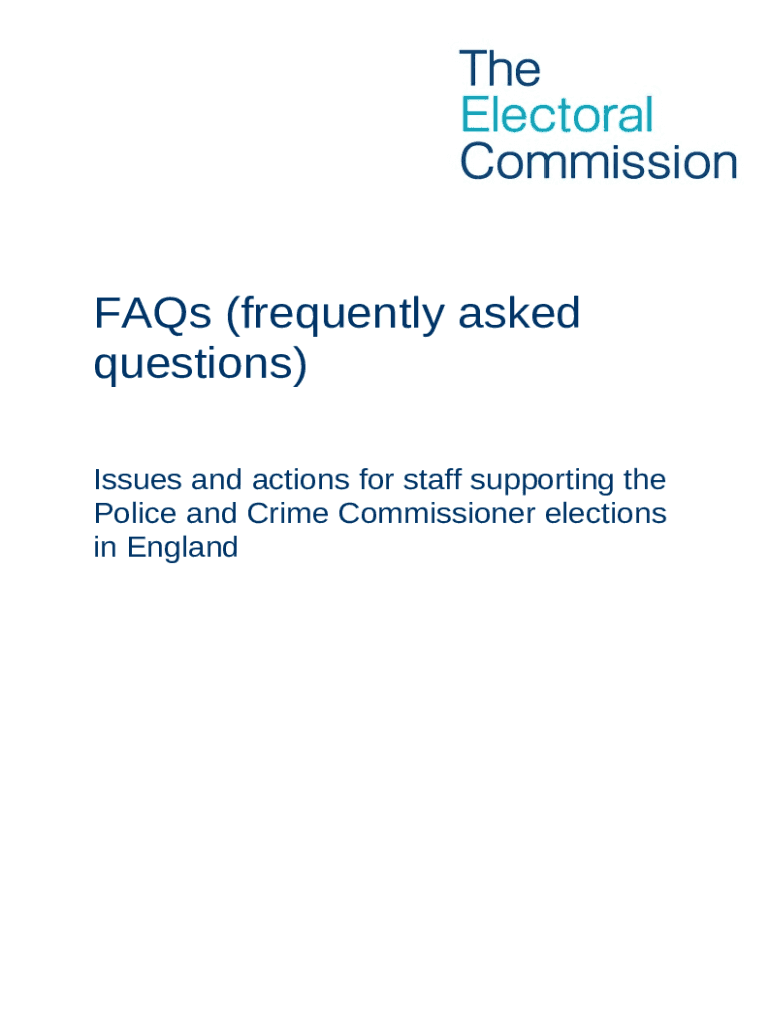 The
Electoral
Commission

FAQs (frequently asked questions)

Issues and actions for staff supporting the Police and Crime Commissioner elections in England